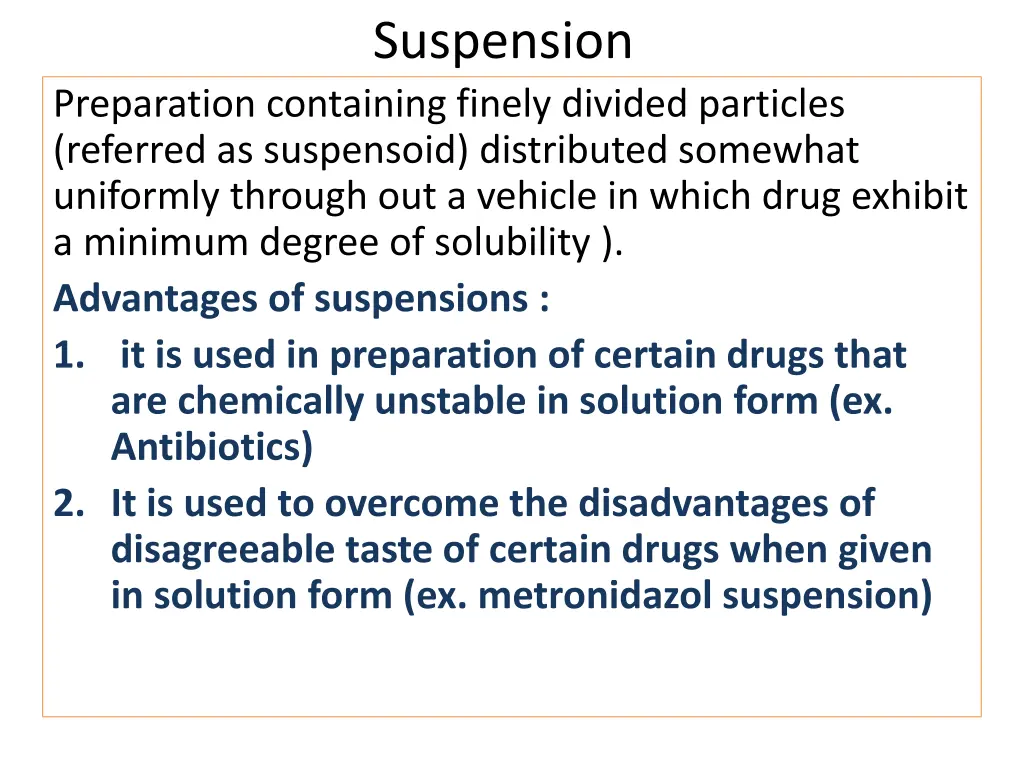 Suspension

Preparation containing finely divided particles (referred as suspensoid) distributed somewhat uniformly through out a vehicle in which drug exhibit a minimum degree of solubility ).

Advantages of suspensions :

1. it is used in preparation of certain drugs that are chemically unstable in solution form (ex. Antibiotics)
2. It is used to overcome the disadvantages of disagreeable taste of certain drugs when given in solution form (ex. metronidazol suspension)